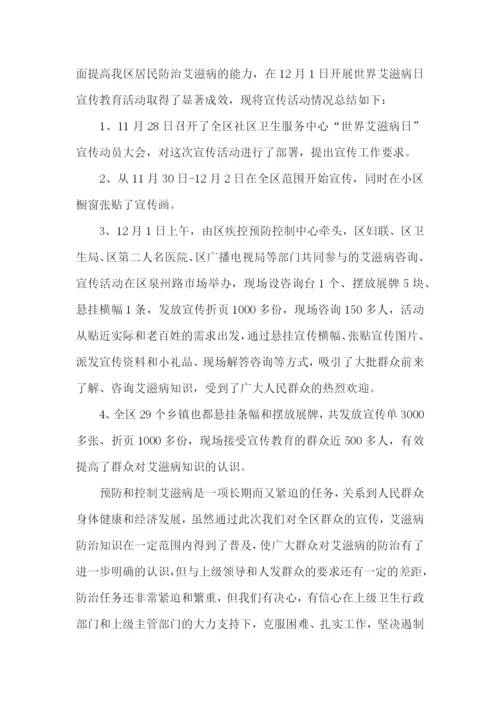 面提高我区居民防治艾滋病的能力，在12月1日开展世界艾滋病日宣传教育活动取得了显著成效，现将宣传活动情况总结如下：

1、11月28日召开了全区社区卫生服务中心“世界艾滋病日”宣传动员大会，对这次宣传活动进行了部署，提出宣传工作要求。

2、从11月30日-12月2日在全区范围开始宣传，同时在小区橱窗张贴了宣传画。

3、12月1日上午，由区疾控预防控制中心牵头，区妇联、区卫生局、区第二人名医院、区广播电视局等部门共同参与的艾滋病咨询、宣传活动在区泉州路市场举办，现场设咨询台1个、摆放展牌5块、悬挂横幅1条，发放宣传折页1000多份，现场咨询150多人，活动从贴近实际和老百姓的需求出发，通过悬挂宣传横幅、张贴宣传图片、派发宣传资料和小礼品、现场解答咨询等方式，吸引了大批群众前来了解、咨询艾滋病知识，受到了广大人民群众的热烈欢迎。

4、全区29个乡镇也都悬挂条幅和摆放展牌，共发放宣传单3000多张、折页1000多份，现场接受宣传教育的群众近500多人，有效提高了群众对艾滋病知识的认识。

预防和控制艾滋病是一项长期而又紧迫的任务，关系到人民群众身体健康和经济发展，虽然通过此次我们对全区群众的宣传，艾滋病防治知识在一定范围内得到了普及，使广大群众对艾滋病的防治有了进一步明确的认识，但与上级领导和人发群众的要求还有一定的差距，防治任务还非常紧迫和繁重，但我们有决心，有信心在上级卫生行政部门和上级主管部门的大力支持下，克服困难、扎实工作，坚决遏制